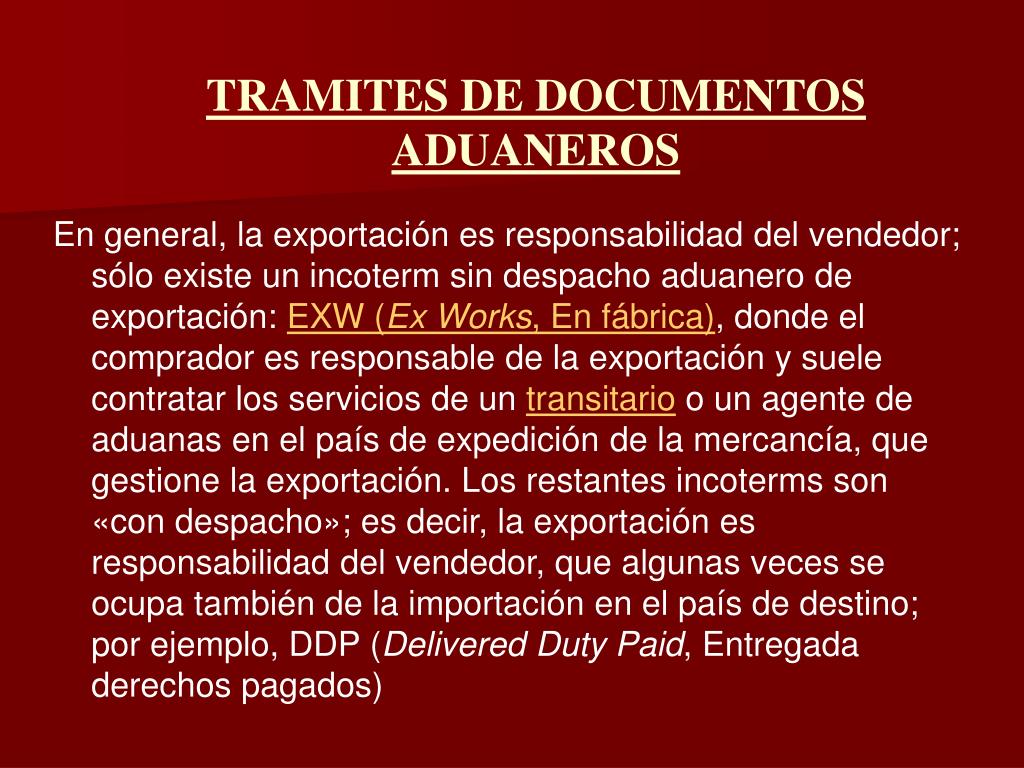 TRAMITES DE DOCUMENTOS ADUANEROS

En general, la exportación es responsabilidad del vendedor; sólo existe un incoterm sin despacho aduanero de exportación: EXW (Ex Works, En fábrica), donde el comprador es responsable de la exportación y suele contratar los servicios de un transitario o un agente de aduanas en el país de expedición de la mercancía, que gestione la exportación. Los restantes incoterms son «con despacho»; es decir, la exportación es responsabilidad del vendedor, que algunas veces se ocupa también de la importación en el país de destino; por ejemplo, DDP (Delivered Duty Paid, Entregada derechos pagados)